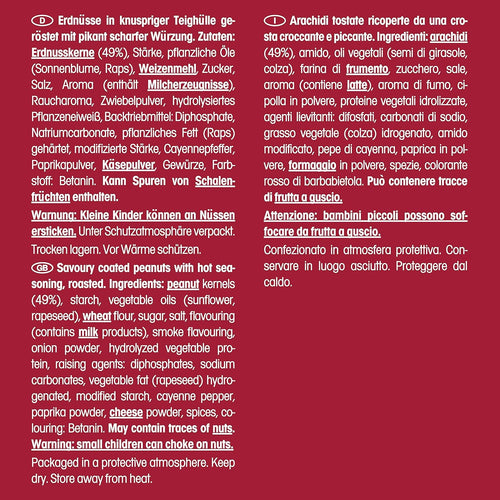 D Erdnüsse in knuspriger Teighülle geröstet mit pikant scharfer Würzung. Zutaten: Erdnusskerne (49%), Stärke, pflanzliche Öle (Sonnenblume, Raps), Weizenmehl, Zucker, Salz, Aroma (enthält Milcherzeugnisse), Raucharoma, Zwiebelpulver, hydrolysiertes Pflanzeneiweiß, Backtriebmittel: Diphosphate, Natriumcarbonate, pflanzliches Fett (Raps) gehärtet, modifizierte Stärke, Cayennepfeffer, Paprikapulver, Käsepulver, Gewürze, Farbstoff: Betanin. Kann Spuren von Schalenfrüchten enthalten.

Warnung: Kleine Kinder können an Nüssen ersticken. Unter Schutzatmosphäre verpackt. Trocken lagern. Vor Wärme schützen.

GB Savoury coated peanuts with hot seasoning, roasted. Ingredients: peanut kernels (49%), starch, vegetable oils (sunflower, rapeseed), wheat flour, sugar, salt, flavouring (contains milk products), smoke flavouring, onion powder, hydrolyzed vegetable protein, raising agents: diphosphates, sodium carbonates, vegetable fat (rapeseed) hydrogenated, modified starch, cayenne pepper, paprika powder, cheese powder, spices, colouring: Betanin. May contain traces of nuts. Warning: small children can choke on nuts.

Packaged in a protective atmosphere. Keep dry. Store away from heat.

I Arachidi tostate ricoperte da una crosta croccante e piccante. Ingredienti: arachidi (49%), amido, oli vegetali (semi di girasole, colza), farina di frumento, zucchero, sale, aroma (contiene latte), aroma di fumo, cipolla in polvere, proteine vegetali idrolizzate, agenti lievitanti: difosfati, carbonati di sodio, grasso vegetale (colza) idrogenato, amido modificato, pepe di cayenna, paprica in polvere, formaggio in polvere, spezie, colorante rosso di barbabietola. Può contenere tracce di frutta a guscio.

Attenzione: bambini piccoli possono soffocare da frutta a guscio.

Confezionato in atmosfera protettiva. Conservare in luogo asciutto. Proteggere dal caldo.